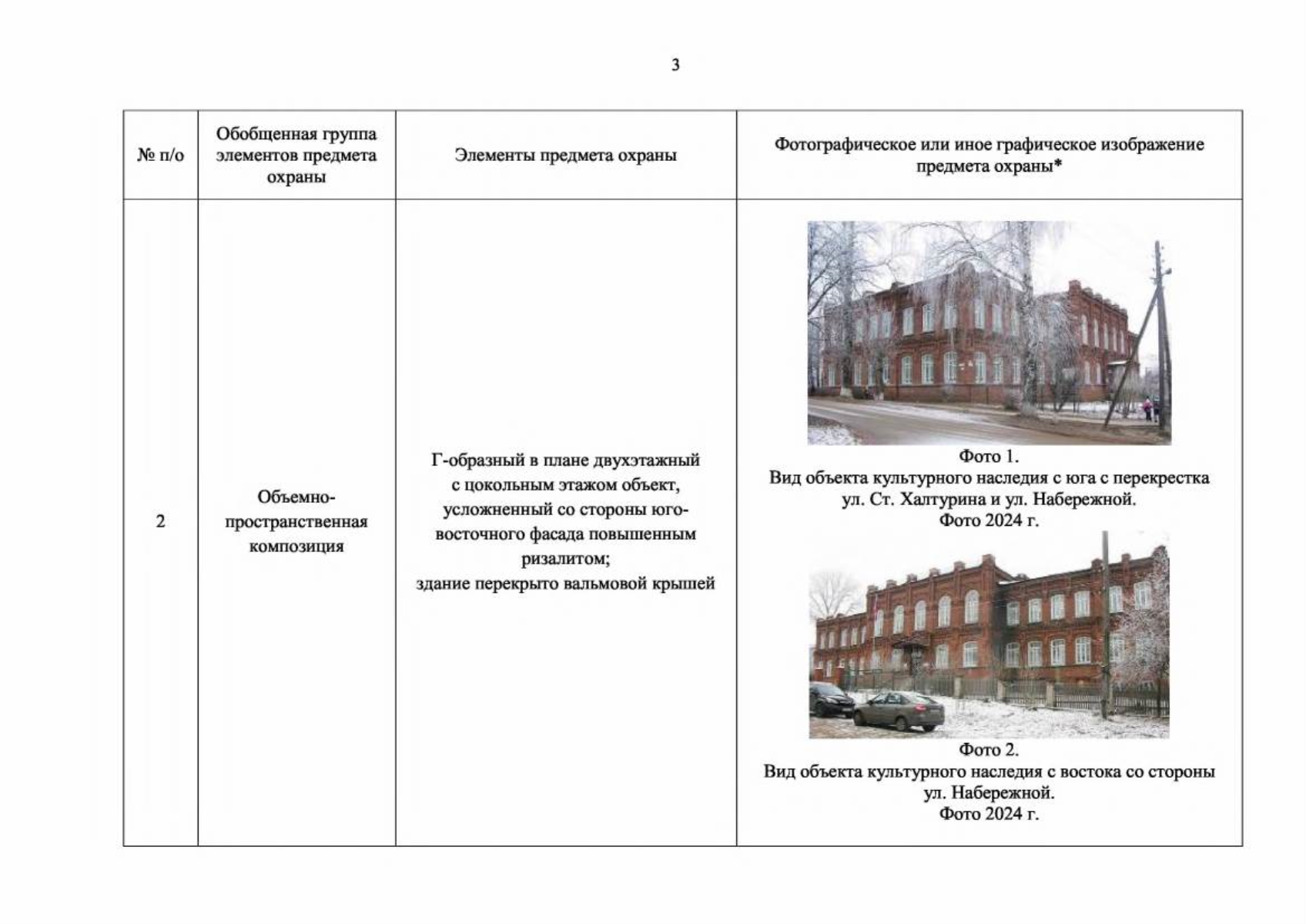 3

| № п/о | Обобщенная группа элементов предмета охраны | Элементы предмета охраны | Фотографическое или иное графическое изображение предмета охраны* |
|---|---|---|---|
| 2 | Объемно-пространственная композиция | Г-образный в плане двухэтажный с цокольным этажом объект, усложненный со стороны юго-восточного фасада повышенным ризалитом; здание перекрыто вальмовой крышей | Фото 1. Вид объекта культурного наследия с юга с перекрестка ул. Ст. Халтурина и ул. Набережной. Фото 2024 г. Фото 2. Вид объекта культурного наследия с востока со стороны ул. Набережной. Фото 2024 г. |